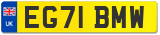 UK
EG71 BMW